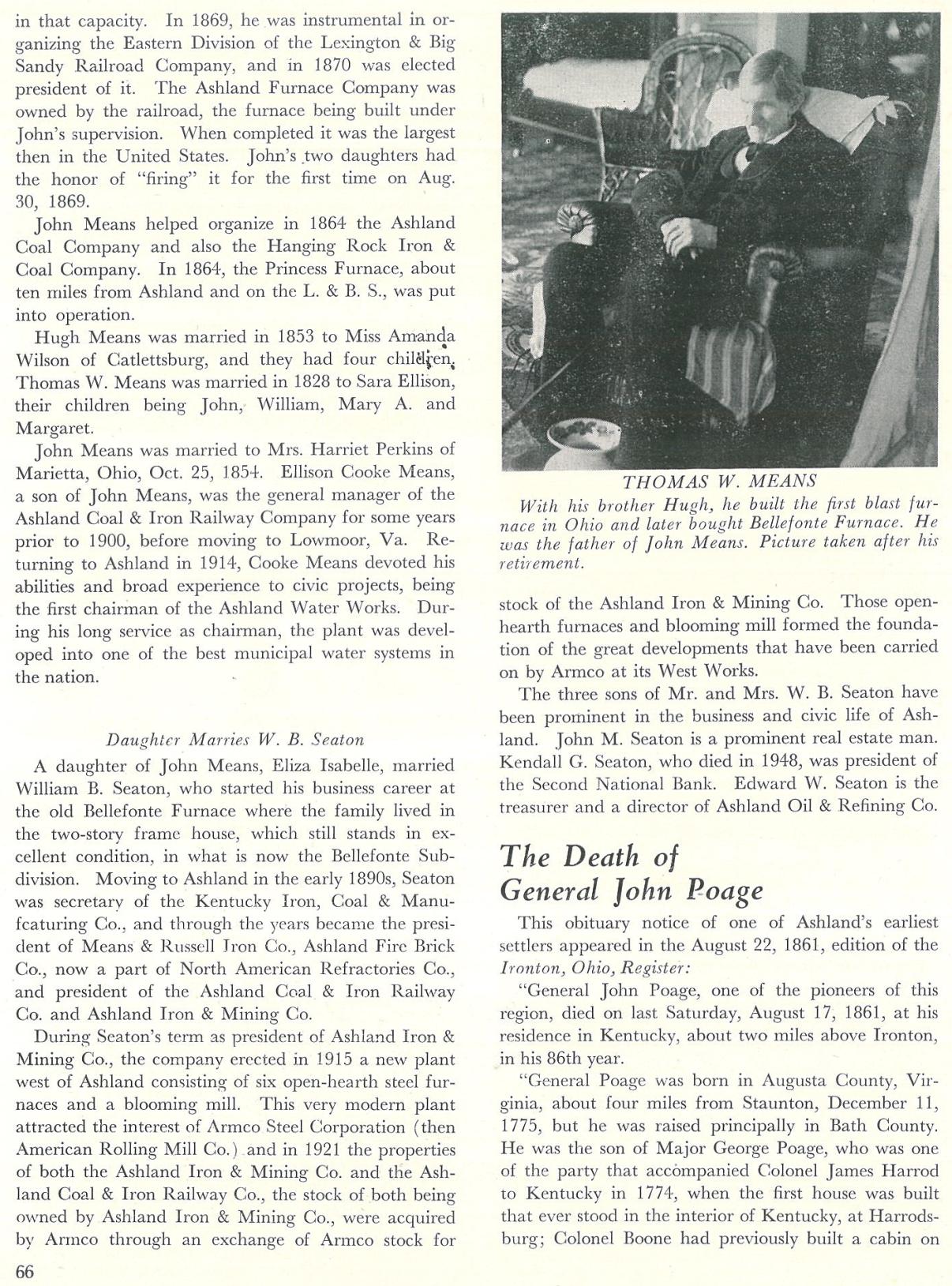 in that capacity. In 1869, he was instrumental in organizing the Eastern Division of the Lexington & Big Sandy Railroad Company, and in 1870 was elected president of it. The Ashland Furnace Company was owned by the railroad, the furnace being built under John's supervision. When completed it was the largest then in the United States. John's two daughters had the honor of "firing" it for the first time on Aug. 30, 1869.

John Means helped organize in 1864 the Ashland Coal Company and also the Hanging Rock Iron & Coal Company. In 1864, the Princess Furnace, about ten miles from Ashland and on the L. & B. S., was put into operation.

Hugh Means was married in 1853 to Miss Amanda Wilson of Catlettsburg, and they had four children. Thomas W. Means was married in 1828 to Sara Ellison, their children being John, William, Mary A. and Margaret.

John Means was married to Mrs. Harriet Perkins of Marietta, Ohio, Oct. 25, 1854. Ellison Cooke Means, a son of John Means, was the general manager of the Ashland Coal & Iron Railway Company for some years prior to 1900, before moving to Lowmoor, Va. Returning to Ashland in 1914, Cooke Means devoted his abilities and broad experience to civic projects, being the first chairman of the Ashland Water Works. During his long service as chairman, the plant was developed into one of the best municipal water systems in the nation.

Daughter Marries W. B. Seaton

A daughter of John Means, Eliza Isabelle, married William B. Seaton, who started his business career at the old Bellefonte Furnace where the family lived in the two-story frame house, which still stands in excellent condition, in what is now the Bellefonte Subdivision. Moving to Ashland in the early 1890s, Seaton was secretary of the Kentucky Iron, Coal & Manufcaturing Co., and through the years became the president of Means & Russell Iron Co., Ashland Fire Brick Co., now a part of North American Refractories Co., and president of the Ashland Coal & Iron Railway Co. and Ashland Iron & Mining Co.

During Seaton's term as president of Ashland Iron & Mining Co., the company erected in 1915 a new plant west of Ashland consisting of six open-hearth steel furnaces and a blooming mill. This very modern plant attracted the interest of Armco Steel Corporation (then American Rolling Mill Co.) and in 1921 the properties of both the Ashland Iron & Mining Co. and the Ashland Coal & Iron Railway Co., the stock of both being owned by Ashland Iron & Mining Co., were acquired by Armco through an exchange of Armco stock for

66

THOMAS W. MEANS
With his brother Hugh, he built the first blast furnace in Ohio and later bought Bellefonte Furnace. He was the father of John Means. Picture taken after his retirement.

stock of the Ashland Iron & Mining Co. Those open-hearth furnaces and blooming mill formed the foundation of the great developments that have been carried on by Armco at its West Works.

The three sons of Mr. and Mrs. W. B. Seaton have been prominent in the business and civic life of Ashland. John M. Seaton is a prominent real estate man. Kendall G. Seaton, who died in 1948, was president of the Second National Bank. Edward W. Seaton is the treasurer and a director of Ashland Oil & Refining Co.

The Death of General John Poage

This obituary notice of one of Ashland's earliest settlers appeared in the August 22, 1861, edition of the Ironton, Ohio, Register:

"General John Poage, one of the pioneers of this region, died on last Saturday, August 17, 1861, at his residence in Kentucky, about two miles above Ironton, in his 86th year.

"General Poage was born in Augusta County, Virginia, about four miles from Staunton, December 11, 1775, but he was raised principally in Bath County. He was the son of Major George Poage, who was one of the party that accompanied Colonel James Harrod to Kentucky in 1774, when the first house was built that ever stood in the interior of Kentucky, at Harrodsburg; Colonel Boone had previously built a cabin on